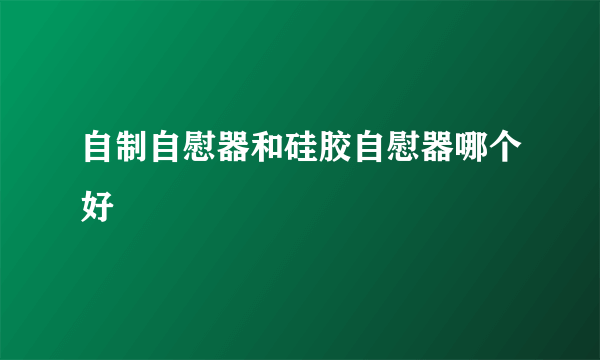 自制自慰器和硅胶自慰器哪个好